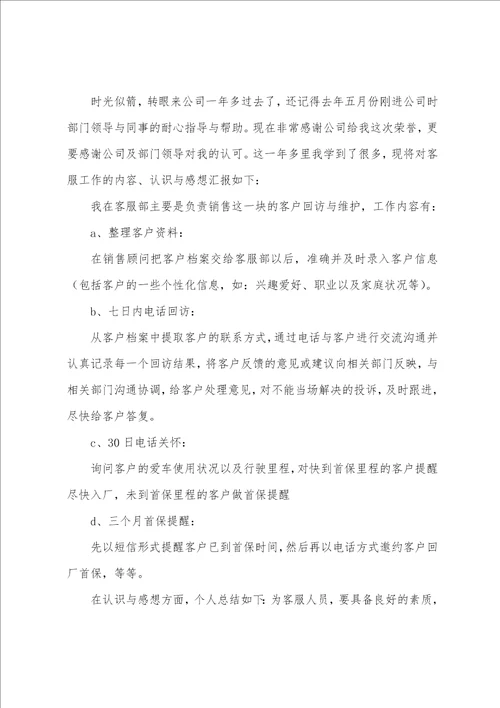 时光似箭，转眼来公司一年多过去了，还记得去年五月份刚进公司时部门领导与同事的耐心指导与帮助。现在非常感谢公司给我这次荣誉，更要感谢公司及部门领导对我的认可。这一年多里我学到了很多，现将对客服工作的内容、认识与感想汇报如下：

我在客服部主要是负责销售这一块的客户回访与维护，工作内容有：

a、整理客户资料：

在销售顾问把客户档案交给客服部以后，准确并及时录入客户信息（包括客户的一些个性化信息，如：兴趣爱好、职业以及家庭状况等）。

b、七日内电话回访：

从客户档案中提取客户的联系方式，通过电话与客户进行交流沟通并认真记录每一个回访结果，将客户反馈的意见或建议向相关部门反映，与相关部门沟通协调，给客户处理意见，对不能当场解决的投诉，及时跟进，尽快给客户答复。

c、30日电话关怀：

询问客户的爱车使用状况以及行驶里程，对快到首保里程的客户提醒尽快入厂，未到首保里程的客户做首保提醒

d、三个月首保提醒：

先以短信形式提醒客户已到首保时间，然后再以电话方式邀约客户回厂首保，等等。

在认识与感想方面，个人总结如下：为客服人员，要具备良好的素质，